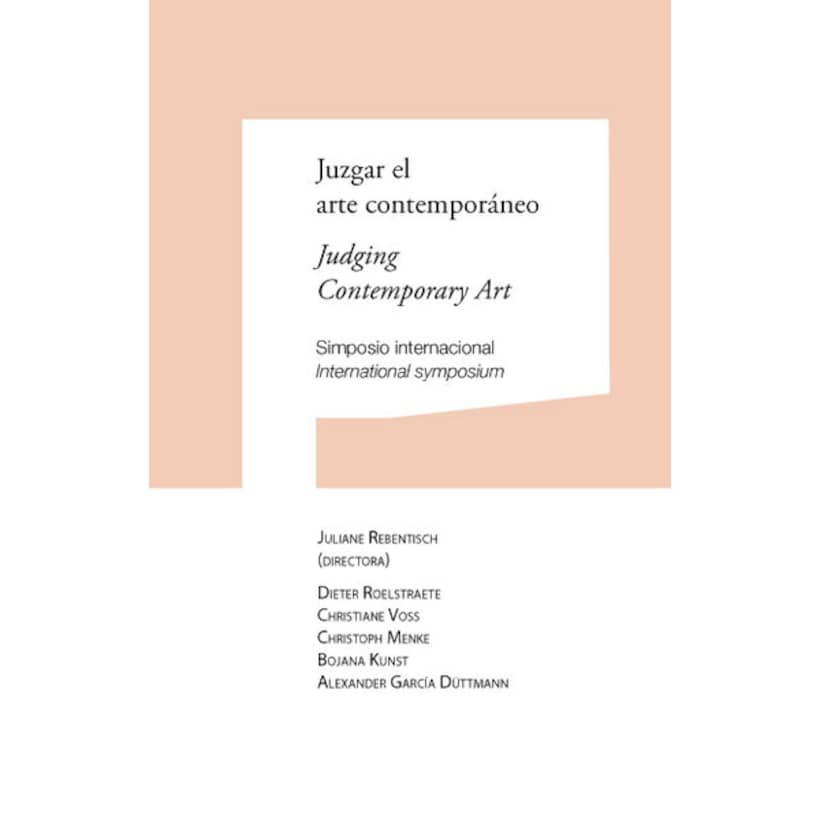 Juzgar el arte contemporáneo

Judging Contemporary Art

Simposio internacional
International symposium

Juliane Rebentisch
(directora)

Dieter Roelstraete
Christiane Voss
Christoph Menke
Bojana Kunst
Alexander García Düttmann